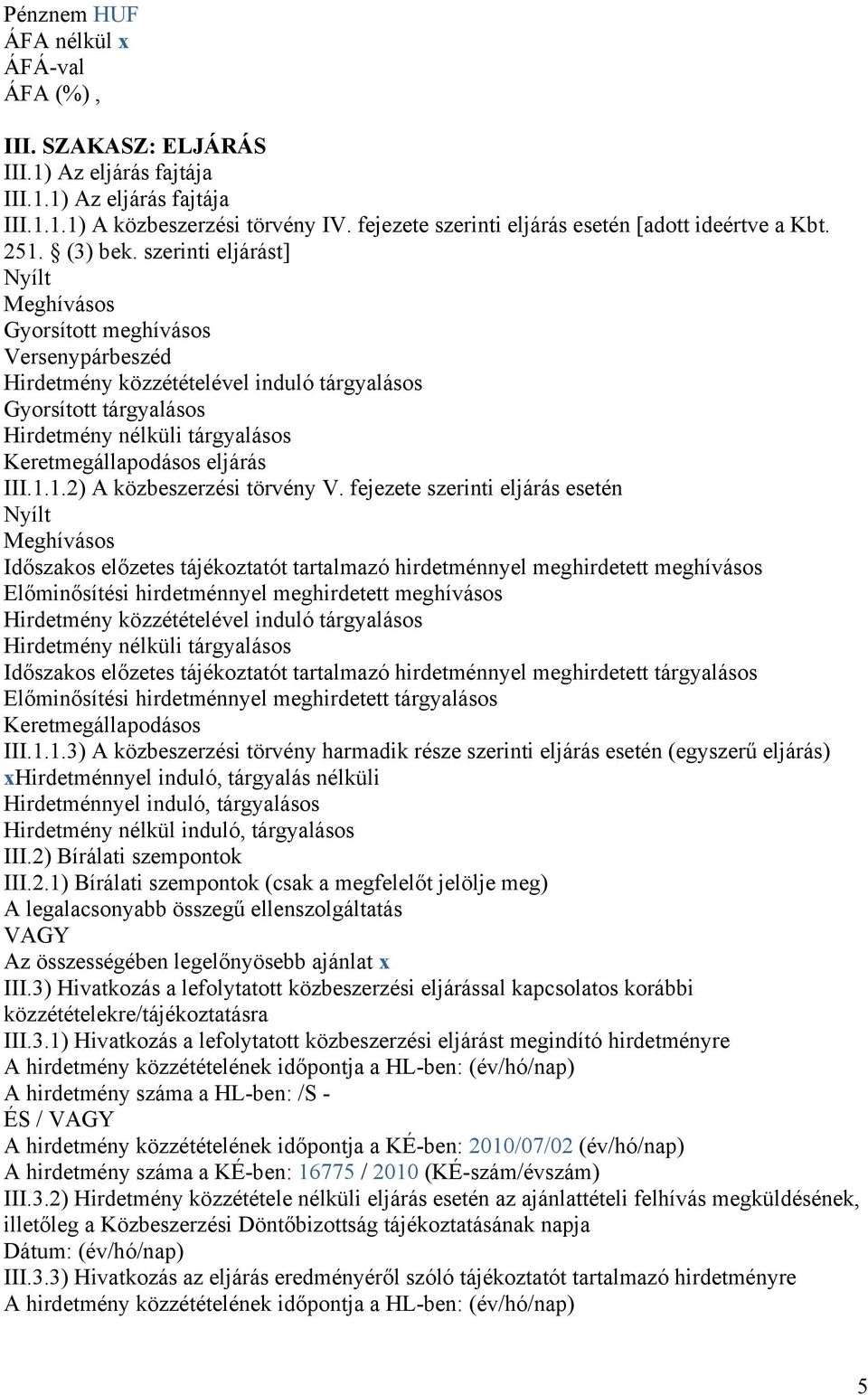 Pénznem HUF
ÁFA nélkül x
ÁFÁ-val
ÁFA (%) ,

III. SZAKASZ: ELJÁRÁS
III.1) Az eljárás fajtája
III.1.1) Az eljárás fajtája
III.1.1.1) A közbeszerzési törvény IV. fejezete szerinti eljárás esetén [adott ideértve a Kbt. 251. § (3) bek. szerinti eljárást]
Nyílt
Meghívásos
Gyorsított meghívásos
Versenypárbeszéd
Hirdetmény közzétételével induló tárgyalásos
Gyorsított tárgyalásos
Hirdetmény nélküli tárgyalásos
Keretmegállapodásos eljárás
III.1.1.2) A közbeszerzési törvény V. fejezete szerinti eljárás esetén
Nyílt
Meghívásos
Időszakos előzetes tájékoztatót tartalmazó hirdetménnyel meghirdetett meghívásos
Előminősítési hirdetménnyel meghirdetett meghívásos
Hirdetmény közzétételével induló tárgyalásos
Hirdetmény nélküli tárgyalásos
Időszakos előzetes tájékoztatót tartalmazó hirdetménnyel meghirdetett tárgyalásos
Előminősítési hirdetménnyel meghirdetett tárgyalásos
Keretmegállapodásos
III.1.1.3) A közbeszerzési törvény harmadik része szerinti eljárás esetén (egyszerű eljárás)
xHirdetménnyel induló, tárgyalás nélküli
Hirdetménnyel induló, tárgyalásos
Hirdetmény nélkül induló, tárgyalásos
III.2) Bírálati szempontok
III.2.1) Bírálati szempontok (csak a megfelelőt jelölje meg)
A legalacsonyabb összegű ellenszolgáltatás
VAGY
Az összességében legelőnyösebb ajánlat x
III.3) Hivatkozás a lefolytatott közbeszerzési eljárással kapcsolatos korábbi közzétételekre/tájékoztatásra
III.3.1) Hivatkozás a lefolytatott közbeszerzési eljárást megindító hirdetményre
A hirdetmény közzétételének időpontja a HL-ben: (év/hó/nap)
A hirdetmény száma a HL-ben: /S -
ÉS / VAGY
A hirdetmény közzétételének időpontja a KÉ-ben: 2010/07/02 (év/hó/nap)
A hirdetmény száma a KÉ-ben: 16775 / 2010 (KÉ-szám/évszám)
III.3.2) Hirdetmény közzététele nélküli eljárás esetén az ajánlattételi felhívás megküldésének, illetőleg a Közbeszerzési Döntőbizottság tájékoztatásának napja
Dátum: (év/hó/nap)
III.3.3) Hivatkozás az eljárás eredményéről szóló tájékoztatót tartalmazó hirdetményre
A hirdetmény közzétételének időpontja a HL-ben: (év/hó/nap)

5